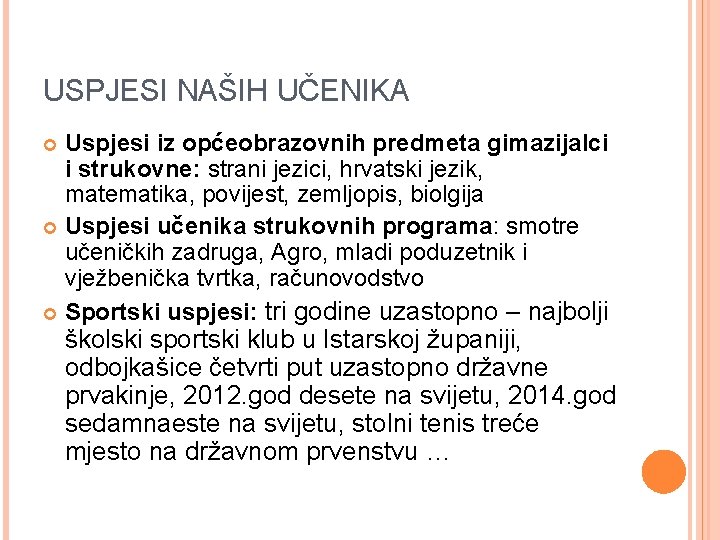 USPJESI NAŠIH UČENIKA

Uspjesi iz općeobrazovnih predmeta gimazijalci i strukovne: strani jezici, hrvatski jezik, matematika, povijest, zemljopis, biolgija

Uspjesi učenika strukovnih programa: smotre učeničkih zadruga, Agro, mladi poduzetnik i vježbenička tvrtka, računovodstvo

Sportski uspjesi: tri godine uzastopno – najbolji školski sportski klub u Istarskoj županiji, odbojkašice četvrti put uzastopno državne prvakinje, 2012.god desete na svijetu, 2014.god sedamnaeste na svijetu, stolni tenis treće mjesto na državnom prvenstvu …